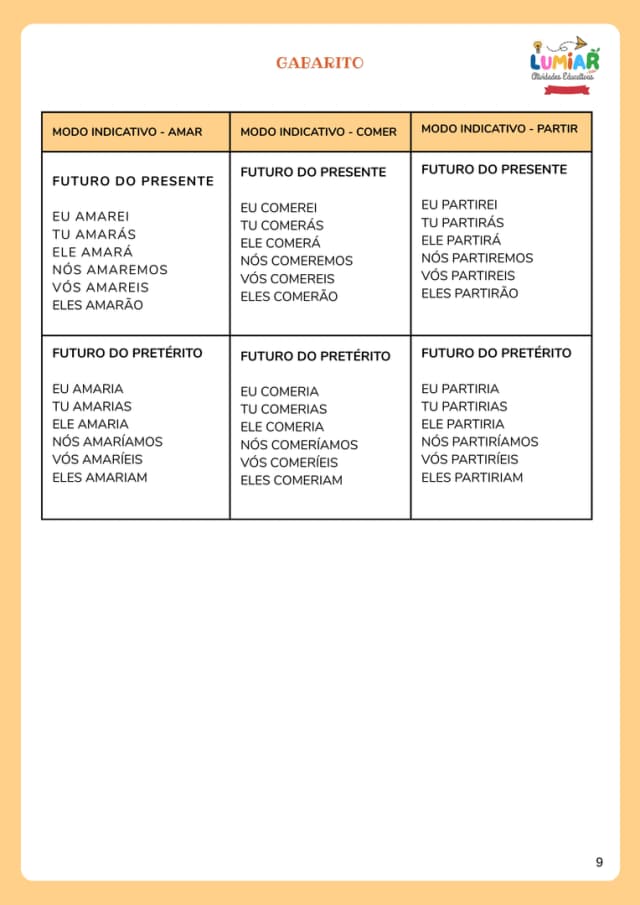 GABARITO

LUMIAR
Atividades Educativas

| MODO INDICATIVO - AMAR | MODO INDICATIVO - COMER | MODO INDICATIVO - PARTIR |
|---|---|---|
| FUTURO DO PRESENTE<br><br>EU AMAREI<br>TU AMARÁS<br>ELE AMARÁ<br>NÓS AMAREMOS<br>VÓS AMAREIS<br>ELES AMARÃO | FUTURO DO PRESENTE<br><br>EU COMEREI<br>TU COMERÁS<br>ELE COMERÁ<br>NÓS COMEREMOS<br>VÓS COMEREIS<br>ELES COMERÃO | FUTURO DO PRESENTE<br><br>EU PARTIREI<br>TU PARTIRÁS<br>ELE PARTIRÁ<br>NÓS PARTIREMOS<br>VÓS PARTIREIS<br>ELES PARTIRÃO |
| FUTURO DO PRETÉRITO<br><br>EU AMARIA<br>TU AMARIAS<br>ELE AMARIA<br>NÓS AMARÍAMOS<br>VÓS AMARÍEIS<br>ELES AMARIAM | FUTURO DO PRETÉRITO<br><br>EU COMERIA<br>TU COMERIAS<br>ELE COMERIA<br>NÓS COMERÍAMOS<br>VÓS COMERÍEIS<br>ELES COMERIAM | FUTURO DO PRETÉRITO<br><br>EU PARTIRIA<br>TU PARTIRIAS<br>ELE PARTIRIA<br>NÓS PARTIRÍAMOS<br>VÓS PARTIRÍEIS<br>ELES PARTIRIAM |

9